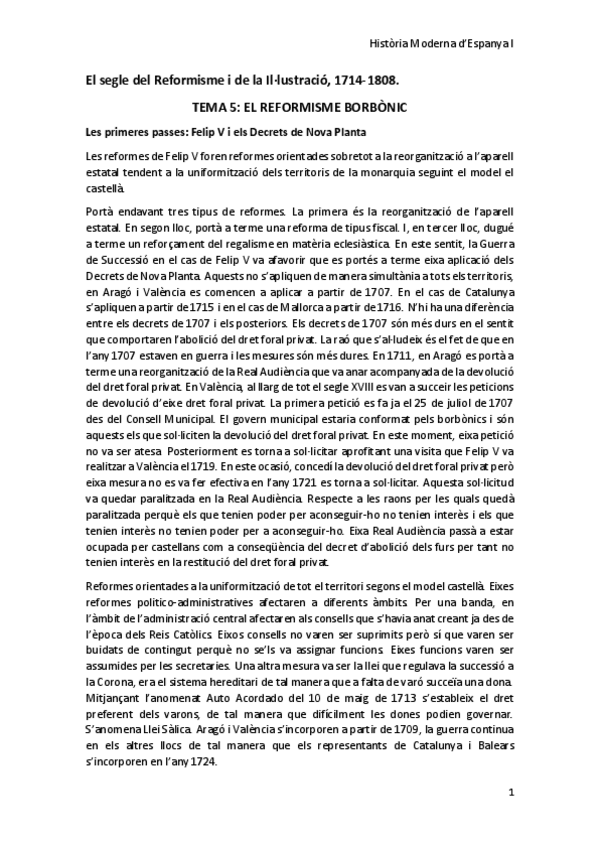 Història Moderna d'Espanya I

El segle del Reformisme i de la Il·lustració, 1714-1808.

TEMA 5: EL REFORMISME BORBÒNIC

Les primeres passes: Felip V i els Decrets de Nova Planta

Les reformes de Felip V foren reformes orientades sobretot a la reorganització a l'aparell estatal tendent a la uniformització dels territoris de la monarquia seguint el model el castellà.

Portà endavant tres tipus de reformes. La primera és la reorganització de l'aparell estatal. En segon lloc, portà a terme una reforma de tipus fiscal. I, en tercer lloc, dugué a terme un reforçament del regalisme en matèria eclesiàstica. En este sentit, la Guerra de Successió en el cas de Felip V va afavorir que es portés a terme eixa aplicació dels Decrets de Nova Planta. Aquests no s'apliquen de manera simultània a tots els territoris, en Aragó i València es comencen a aplicar a partir de 1707. En el cas de Catalunya s'apliquen a partir de 1715 i en el cas de Mallorca a partir de 1716. N'hi ha una diferència entre els decrets de 1707 i els posteriors. Els decrets de 1707 són més durs en el sentit que comportaren l'abolició del dret foral privat. La raó que s'al·ludeix és el fet de que en l'any 1707 estaven en guerra i les mesures són més dures. En 1711, en Aragó es portà a terme una reorganització de la Real Audiència que va anar acompanyada de la devolució del dret foral privat. En València, al llarg de tot el segle XVIII es van a succeir les peticions de devolució d'eixe dret foral privat. La primera petició es fa ja el 25 de juliol de 1707 des del Consell Municipal. El govern municipal estaria conformat pels borbònics i són aquests els que sol·liciten la devolució del dret foral privat. En este moment, eixa petició no va ser atesa. Posteriorment es torna a sol·licitar aprofitant una visita que Felip V va realitzar a València el 1719. En este ocasió, concedí la devolució del dret foral privat però eixa mesura no es va fer efectiva en l'any 1721 es torna a sol·licitar. Aquesta sol·licitud va quedar paralitzada en la Real Audiència. Respecte a les raons per les quals quedà paralitzada perquè els que tenien poder per aconseguir-ho no tenien interès i els que tenien interès no tenien poder per a aconseguir-ho. Eixa Real Audiència passà a estar ocupada per castellans com a conseqüència del decret d'abolició dels furs per tant no tenien interès en la restitució del dret foral privat.

Reformes orientades a la uniformització de tot el territori segons el model castellà. Eixes reformes politico-administratives afectaren a diferents àmbits. Per una banda, en l'àmbit de l'administració central afectaren als consells que s'havia anat creant ja des de l'època dels Reis Catòlics. Eixos consells no varen ser suprimits però sí que varen ser buidats de contingut perquè no se'ls va assignar funcions. Eixes funcions varen ser assumides per les secretaries. Una altra mesura va ser la llei que regulava la successió a la Corona, era el sistema hereditari de tal manera que a falta de varó succeïa una dona. Mitjançant l'anomenat Auto Acordado del 10 de maig de 1713 s'estableix el dret preferent dels varons, de tal manera que difícilment les dones podien governar. S'anomena Llei Sàlica. Aragó i València s'incorporen a partir de 1709, la guerra continua en els altres llocs de tal manera que els representants de Catalunya i Balears s'incorporen en l'any 1724.

1